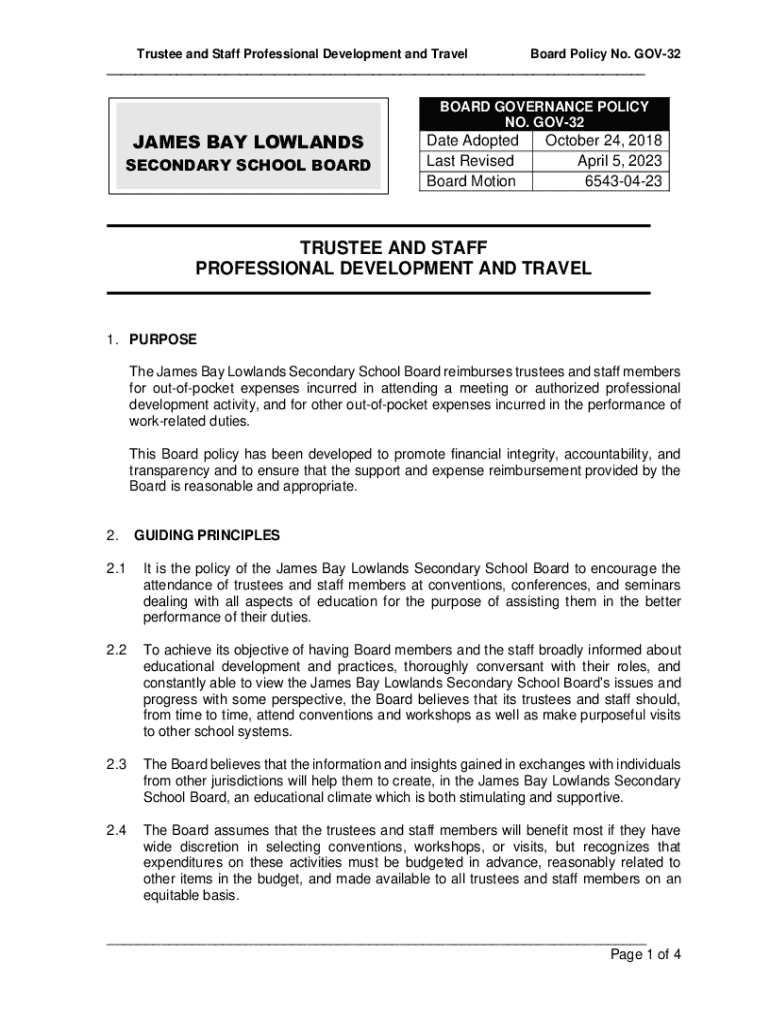 Trustee and Staff Professional Development and Travel Board Policy No. GOV-32

JAMES BAY LOWLANDS
SECONDARY SCHOOL BOARD

| BOARD GOVERNANCE POLICY NO. GOV-32 | |
|---|---|
| Date Adopted | October 24, 2018 |
| Last Revised | April 5, 2023 |
| Board Motion | 6543-04-23 |

TRUSTEE AND STAFF
PROFESSIONAL DEVELOPMENT AND TRAVEL

1. PURPOSE

The James Bay Lowlands Secondary School Board reimburses trustees and staff members for out-of-pocket expenses incurred in attending a meeting or authorized professional development activity, and for other out-of-pocket expenses incurred in the performance of work-related duties.

This Board policy has been developed to promote financial integrity, accountability, and transparency and to ensure that the support and expense reimbursement provided by the Board is reasonable and appropriate.

2. GUIDING PRINCIPLES

2.1 It is the policy of the James Bay Lowlands Secondary School Board to encourage the attendance of trustees and staff members at conventions, conferences, and seminars dealing with all aspects of education for the purpose of assisting them in the better performance of their duties.

2.2 To achieve its objective of having Board members and the staff broadly informed about educational development and practices, thoroughly conversant with their roles, and constantly able to view the James Bay Lowlands Secondary School Board's issues and progress with some perspective, the Board believes that its trustees and staff should, from time to time, attend conventions and workshops as well as make purposeful visits to other school systems.

2.3 The Board believes that the information and insights gained in exchanges with individuals from other jurisdictions will help them to create, in the James Bay Lowlands Secondary School Board, an educational climate which is both stimulating and supportive.

2.4 The Board assumes that the trustees and staff members will benefit most if they have wide discretion in selecting conventions, workshops, or visits, but recognizes that expenditures on these activities must be budgeted in advance, reasonably related to other items in the budget, and made available to all trustees and staff members on an equitable basis.

Page 1 of 4